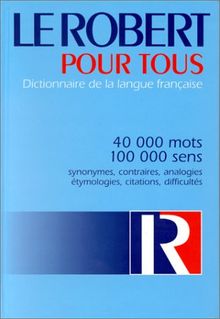 LE ROBERT
POUR TOUS
Dictionnaire de la langue française

40 000 mots
100 000 sens
synonymes, contraires, analogies
étymologies, citations, difficultés

R